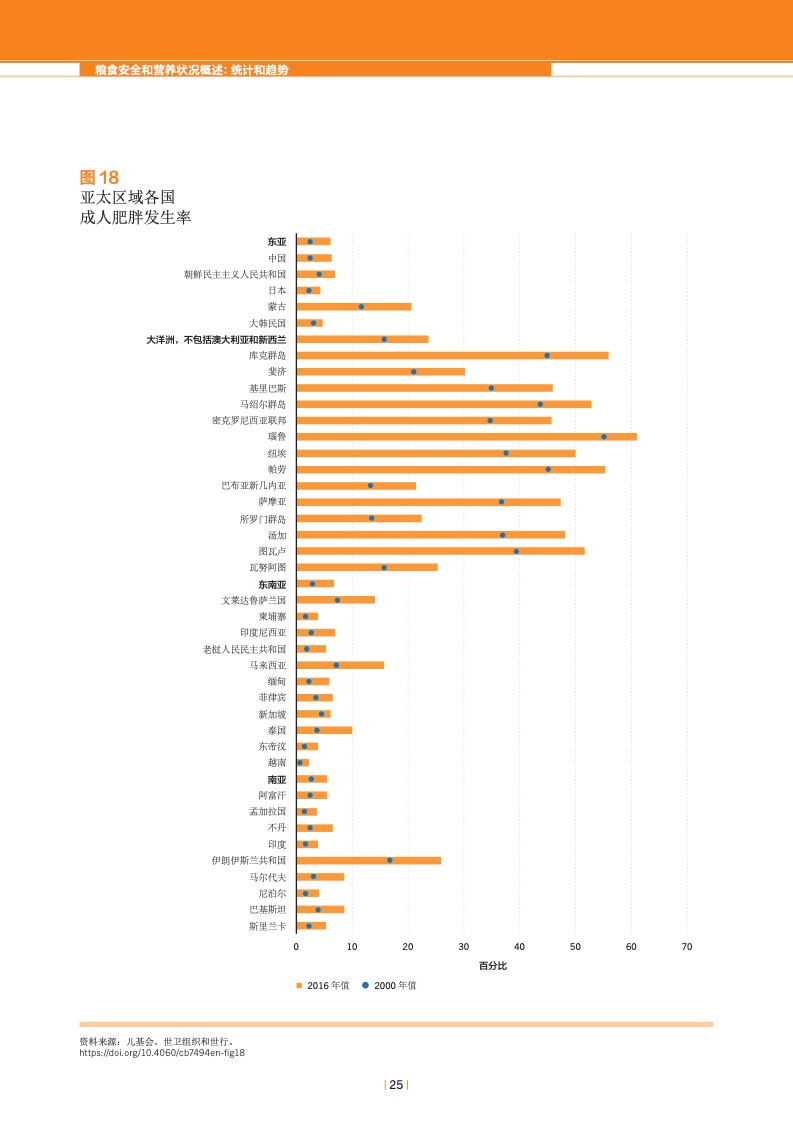 粮食安全和营养状况概述：统计和趋势

图 18
亚太区域各国
成人肥胖发生率

东亚
中国
朝鲜民主主义人民共和国
日本
蒙古
大韩民国
大洋洲，不包括澳大利亚和新西兰
库克群岛
斐济
基里巴斯
马绍尔群岛
密克罗尼西亚联邦
瑙鲁
纽埃
帕劳
巴布亚新几内亚
萨摩亚
所罗门群岛
汤加
图瓦卢
瓦努阿图
东南亚
文莱达鲁萨兰国
柬埔寨
印度尼西亚
老挝人民民主共和国
马来西亚
缅甸
菲律宾
新加坡
泰国
东帝汶
越南
南亚
阿富汗
孟加拉国
不丹
印度
伊朗伊斯兰共和国
马尔代夫
尼泊尔
巴基斯坦
斯里兰卡

0 10 20 30 40 50 60 70
百分比

2016 年值 2000 年值

资料来源：儿基会、世卫组织和世行。
https://doi.org/10.4060/cb7494en-fig18

| 25 |